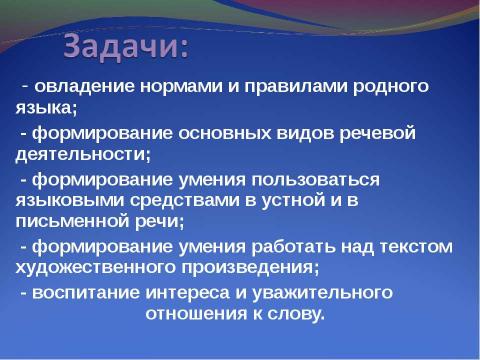 Задачи:

- овладение нормами и правилами родного языка;

- формирование основных видов речевой деятельности;

- формирование умения пользоваться языковыми средствами в устной и в письменной речи;

- формирование умения работать над текстом художественного произведения;

- воспитание интереса и уважительного отношения к слову.